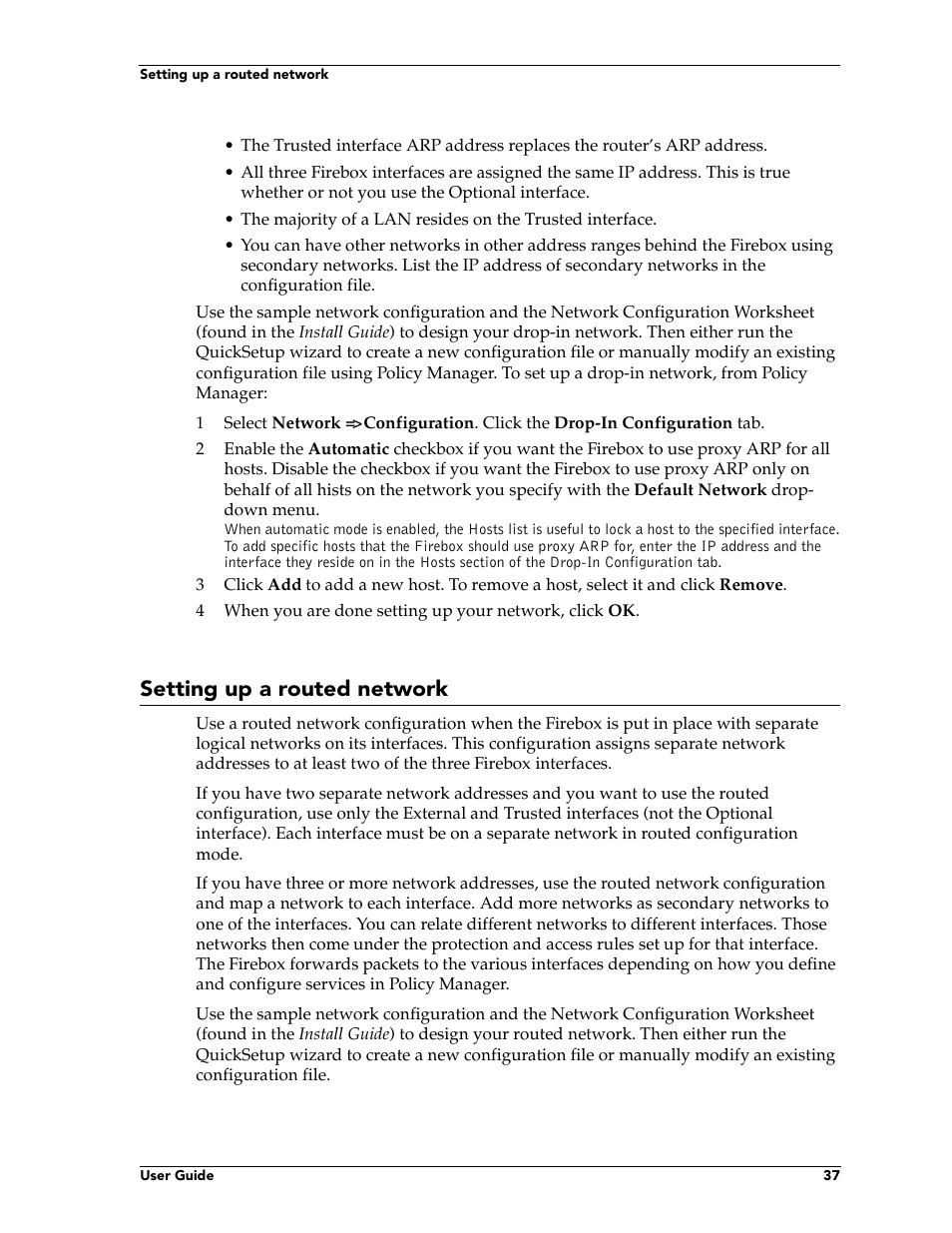 Setting up a routed network

• The Trusted interface ARP address replaces the router's ARP address.
• All three Firebox interfaces are assigned the same IP address. This is true whether or not you use the Optional interface.
• The majority of a LAN resides on the Trusted interface.
• You can have other networks in other address ranges behind the Firebox using secondary networks. List the IP address of secondary networks in the configuration file.

Use the sample network configuration and the Network Configuration Worksheet (found in the Install Guide) to design your drop-in network. Then either run the QuickSetup wizard to create a new configuration file or manually modify an existing configuration file using Policy Manager. To set up a drop-in network, from Policy Manager:

1 Select Network =>Configuration. Click the Drop-In Configuration tab.
2 Enable the Automatic checkbox if you want the Firebox to use proxy ARP for all hosts. Disable the checkbox if you want the Firebox to use proxy ARP only on behalf of all hists on the network you specify with the Default Network drop-down menu.
When automatic mode is enabled, the Hosts list is useful to lock a host to the specified interface. To add specific hosts that the Firebox should use proxy ARP for, enter the IP address and the interface they reside on in the Hosts section of the Drop-In Configuration tab.
3 Click Add to add a new host. To remove a host, select it and click Remove.
4 When you are done setting up your network, click OK.

Setting up a routed network

Use a routed network configuration when the Firebox is put in place with separate logical networks on its interfaces. This configuration assigns separate network addresses to at least two of the three Firebox interfaces.

If you have two separate network addresses and you want to use the routed configuration, use only the External and Trusted interfaces (not the Optional interface). Each interface must be on a separate network in routed configuration mode.

If you have three or more network addresses, use the routed network configuration and map a network to each interface. Add more networks as secondary networks to one of the interfaces. You can relate different networks to different interfaces. Those networks then come under the protection and access rules set up for that interface. The Firebox forwards packets to the various interfaces depending on how you define and configure services in Policy Manager.

Use the sample network configuration and the Network Configuration Worksheet (found in the Install Guide) to design your routed network. Then either run the QuickSetup wizard to create a new configuration file or manually modify an existing configuration file.

User Guide 37